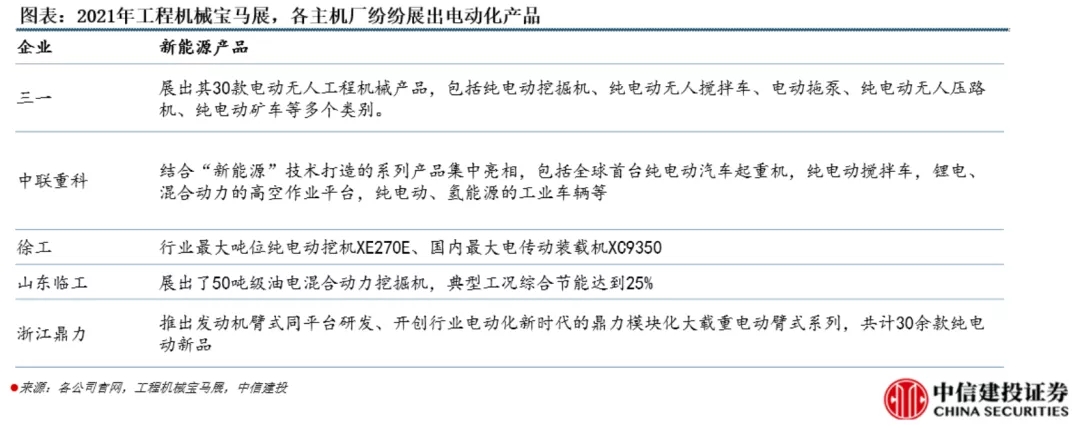 图表：2021年工程机械宝马展，各主机厂纷纷展出电动化产品

| 企业 | 新能源产品 |
|---|---|
| 三一 | 展出其30款电动无人工程机械产品，包括纯电动挖掘机、纯电动无人搅拌车、电动拖泵、纯电动无人压路机、纯电动矿车等多个类别。 |
| 中联重科 | 结合“新能源”技术打造的系列产品集中亮相，包括全球首台纯电动汽车起重机，纯电动搅拌车，锂电、混合动力的高空作业平台，纯电动、氢能源的工业车辆等 |
| 徐工 | 行业最大吨位纯电动挖机XE270E、国内最大电传动装载机XC9350 |
| 山东临工 | 展出了50吨级油电混合动力挖掘机，典型工况综合节能达到25% |
| 浙江鼎力 | 推出发动机臂式同平台研发、开创行业电动化新时代的鼎力模块化大载重电动臂式系列，共计30余款纯电动新品 |

来源：各公司官网，工程机械宝马展，中信建投

中信建投证券
CHINA SECURITIES